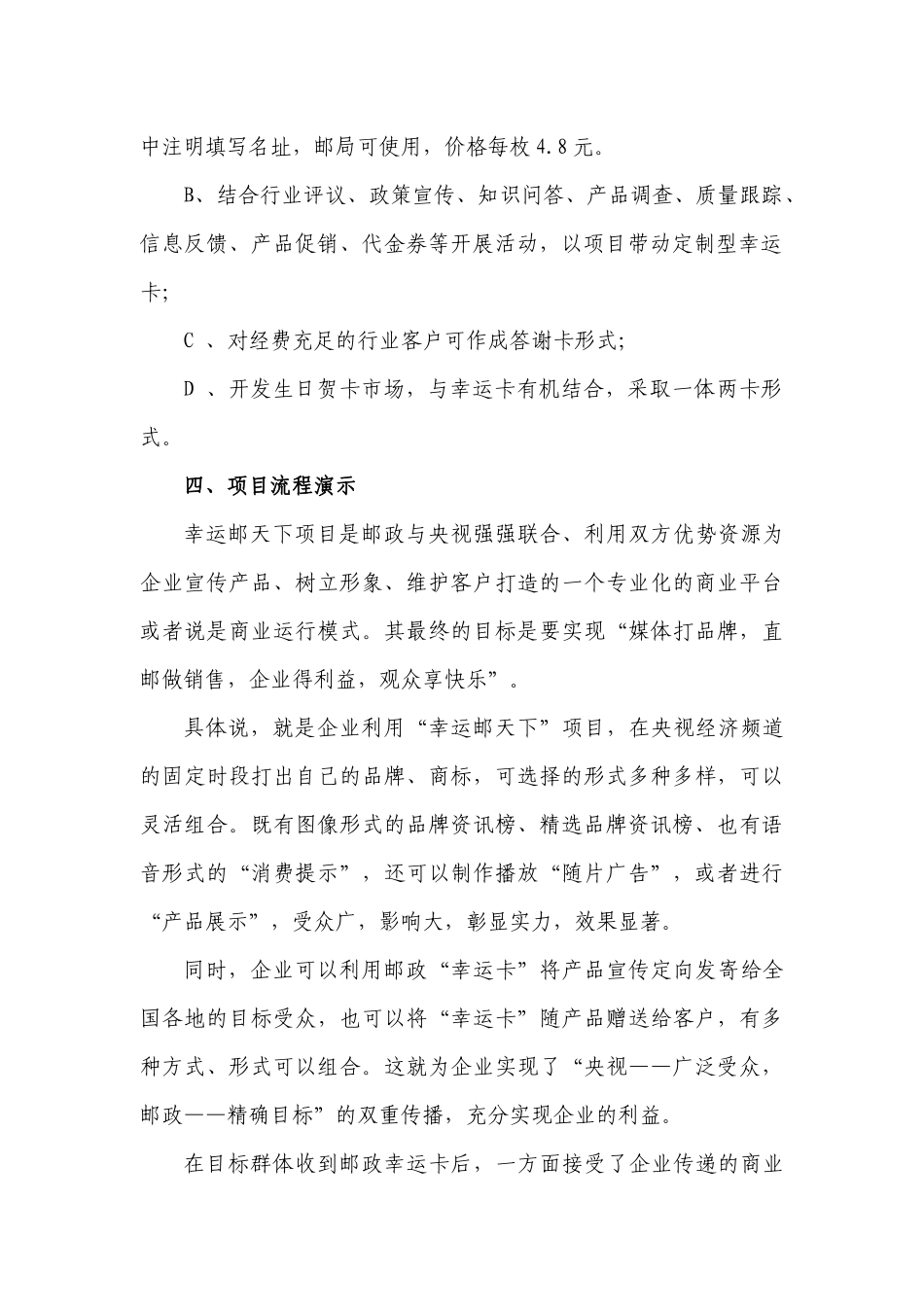 中注明填写名址，邮局可使用，价格每枚 4.8 元。

B、结合行业评议、政策宣传、知识问答、产品调查、质量跟踪、信息反馈、产品促销、代金券等开展活动，以项目带动定制型幸运卡;

C 、对经费充足的行业客户可作成答谢卡形式;

D 、开发生日贺卡市场，与幸运卡有机结合，采取一体两卡形式。

四、项目流程演示

幸运邮天下项目是邮政与央视强强联合、利用双方优势资源为企业宣传产品、树立形象、维护客户打造的一个专业化的商业平台或者说是商业运行模式。其最终的目标是要实现“媒体打品牌，直邮做销售，企业得利益，观众享快乐”。

具体说，就是企业利用“幸运邮天下”项目，在央视经济频道的固定时段打出自己的品牌、商标，可选择的形式多种多样，可以灵活组合。既有图像形式的品牌资讯榜、精选品牌资讯榜、也有语音形式的“消费提示”，还可以制作播放“随片广告”，或者进行“产品展示”，受众广，影响大，彰显实力，效果显著。

同时，企业可以利用邮政“幸运卡”将产品宣传定向发寄给全国各地的目标受众，也可以将“幸运卡”随产品赠送给客户，有多种方式、形式可以组合。这就为企业实现了“央视——广泛受众，邮政——精确目标”的双重传播，充分实现企业的利益。

在目标群体收到邮政幸运卡后，一方面接受了企业传递的商业